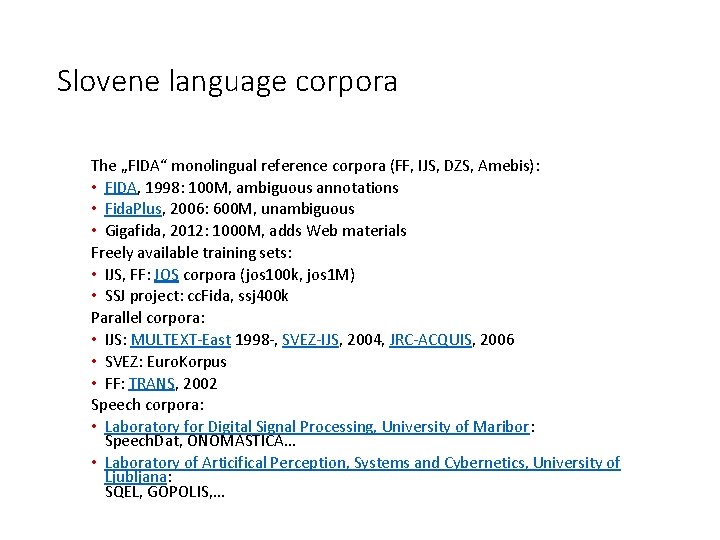 Slovene language corpora

The „FIDA“ monolingual reference corpora (FF, IJS, DZS, Amebis):
• FIDA, 1998: 100M, ambiguous annotations
• FidaPlus, 2006: 600M, unambiguous
• Gigafida, 2012: 1000M, adds Web materials
Freely available training sets:
• IJS, FF: JOS corpora (jos100k, jos1M)
• SSJ project: ccFida, ssj400k
Parallel corpora:
• IJS: MULTEXT-East 1998-, SVEZ-IJS, 2004, JRC-ACQUIS, 2006
• SVEZ: EuroKorpus
• FF: TRANS, 2002
Speech corpora:
• Laboratory for Digital Signal Processing, University of Maribor: SpeechDat, ONOMASTICA...
• Laboratory of Articifical Perception, Systems and Cybernetics, University of Ljubljana: SQEL, GOPOLIS,...